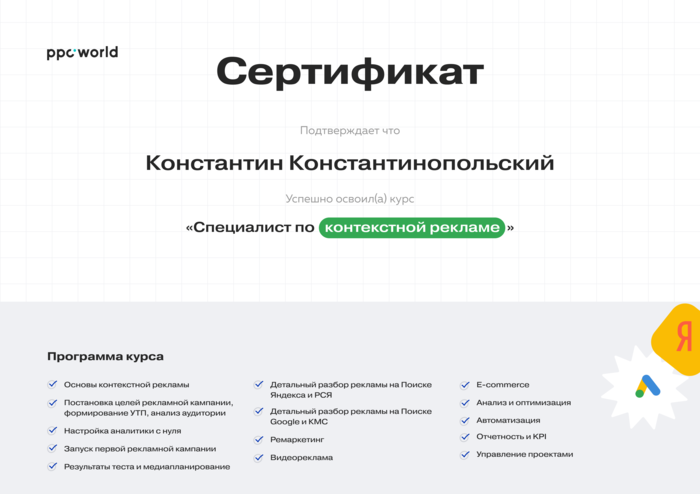 ppc·world

Сертификат

Подтверждает что

Константин Константинопольский

Успешно освоил(а) курс

«Специалист по контекстной рекламе»

Программа курса

Основы контекстной рекламы

Постановка целей рекламной кампании, формирование УТП, анализ аудитории

Настройка аналитики с нуля

Запуск первой рекламной кампании

Результаты теста и медиапланирование

Детальный разбор рекламы на Поиске Яндекса и РСЯ

Детальный разбор рекламы на Поиске Google и КМС

Ремаркетинг

Видеореклама

E-commerce

Анализ и оптимизация

Автоматизация

Отчетность и KPI

Управление проектами

Я